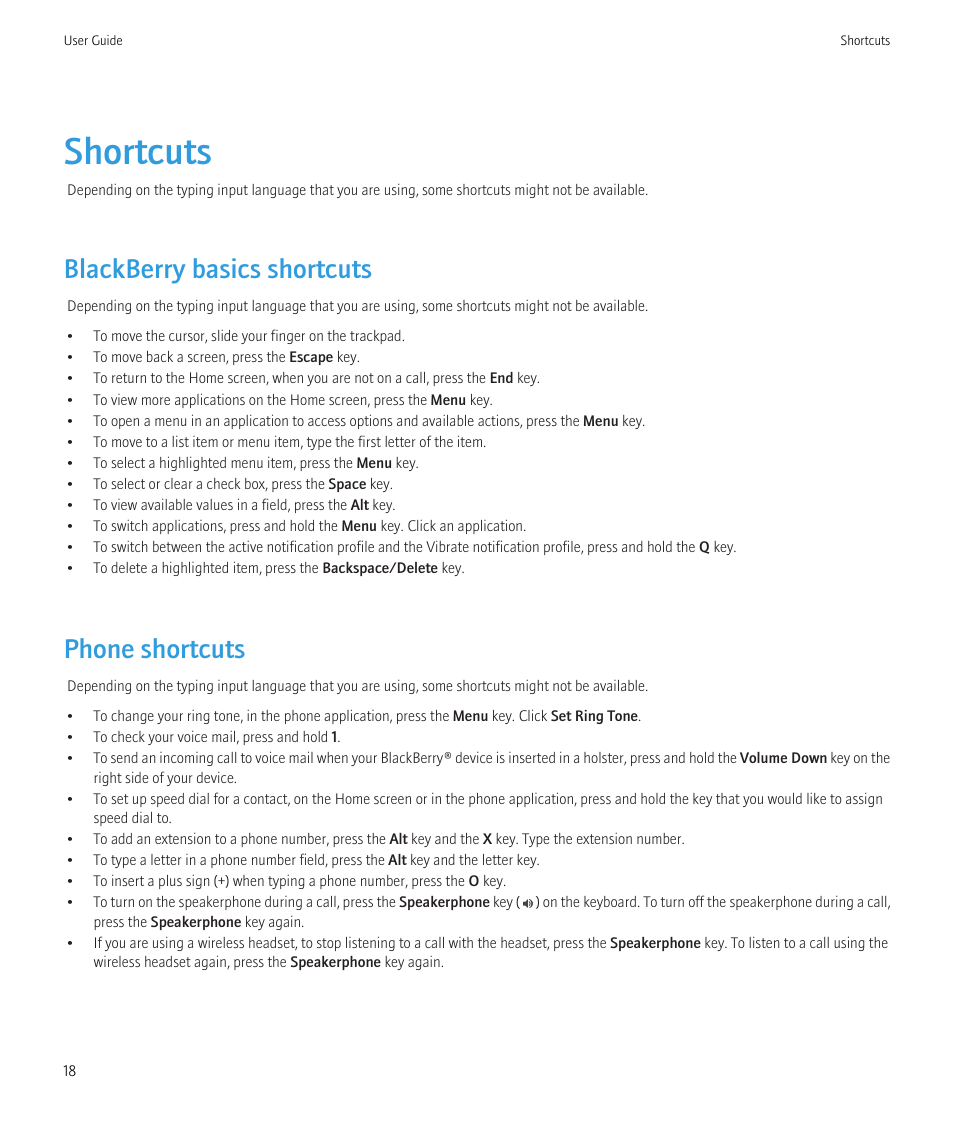 User Guide

Shortcuts

Shortcuts

Depending on the typing input language that you are using, some shortcuts might not be available.

BlackBerry basics shortcuts

Depending on the typing input language that you are using, some shortcuts might not be available.

• To move the cursor, slide your finger on the trackpad.
• To move back a screen, press the Escape key.
• To return to the Home screen, when you are not on a call, press the End key.
• To view more applications on the Home screen, press the Menu key.
• To open a menu in an application to access options and available actions, press the Menu key.
• To move to a list item or menu item, type the first letter of the item.
• To select a highlighted menu item, press the Menu key.
• To select or clear a check box, press the Space key.
• To view available values in a field, press the Alt key.
• To switch applications, press and hold the Menu key. Click an application.
• To switch between the active notification profile and the Vibrate notification profile, press and hold the Q key.
• To delete a highlighted item, press the Backspace/Delete key.

Phone shortcuts

Depending on the typing input language that you are using, some shortcuts might not be available.

• To change your ring tone, in the phone application, press the Menu key. Click Set Ring Tone.
• To check your voice mail, press and hold 1.
• To send an incoming call to voice mail when your BlackBerry® device is inserted in a holster, press and hold the Volume Down key on the right side of your device.
• To set up speed dial for a contact, on the Home screen or in the phone application, press and hold the key that you would like to assign speed dial to.
• To add an extension to a phone number, press the Alt key and the X key. Type the extension number.
• To type a letter in a phone number field, press the Alt key and the letter key.
• To insert a plus sign (+) when typing a phone number, press the O key.
• To turn on the speakerphone during a call, press the Speakerphone key ( ) on the keyboard. To turn off the speakerphone during a call, press the Speakerphone key again.
• If you are using a wireless headset, to stop listening to a call with the headset, press the Speakerphone key. To listen to a call using the wireless headset again, press the Speakerphone key again.

18